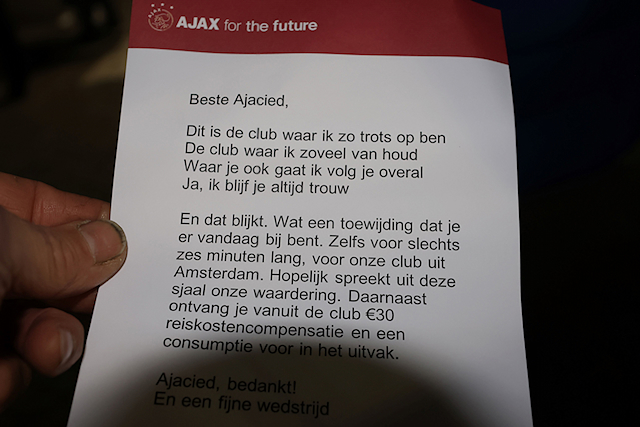 AJAX for the future

Beste Ajacied,

Dit is de club waar ik zo trots op ben
De club waar ik zoveel van houd
Waar je ook gaat ik volg je overal
Ja, ik blijf je altijd trouw

En dat blijkt. Wat een toewijding dat je er vandaag bij bent. Zelfs voor slechts zes minuten lang, voor onze club uit Amsterdam. Hopelijk spreekt uit deze sjaal onze waardering. Daarnaast ontvang je vanuit de club €30 reiskostencompensatie en een consumptie voor in het uitvak.

Ajacied, bedankt!
En een fijne wedstrijd